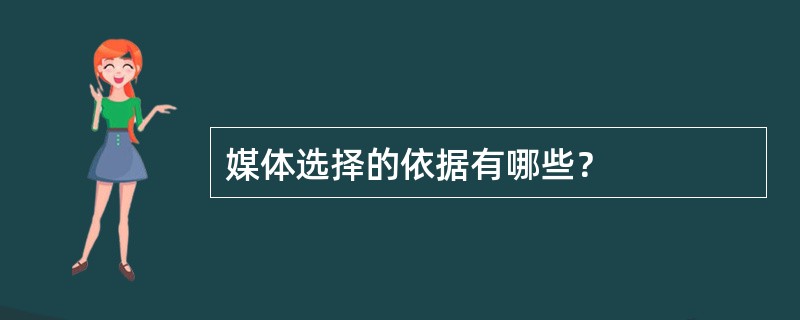 媒体选择的依据有哪些？